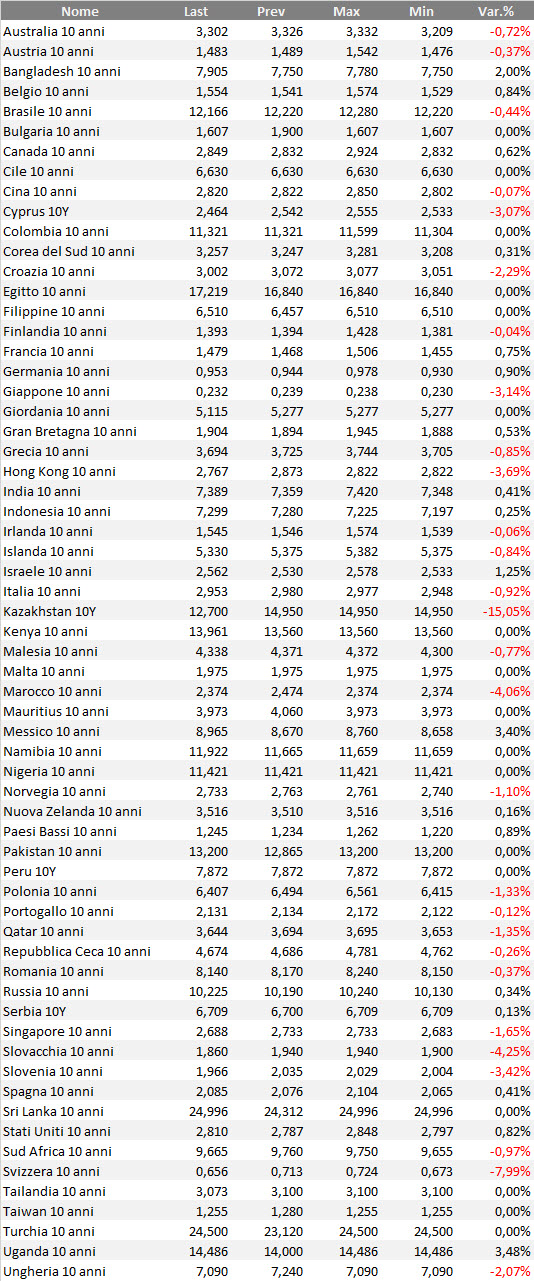 | Nome | Last | Prev | Max | Min | Var.% |
|---|---|---|---|---|---|
| Australia 10 anni | 3,302 | 3,326 | 3,332 | 3,209 | -0,72% |
| Austria 10 anni | 1,483 | 1,489 | 1,542 | 1,476 | -0,37% |
| Bangladesh 10 anni | 7,905 | 7,750 | 7,780 | 7,750 | 2,00% |
| Belgio 10 anni | 1,554 | 1,541 | 1,574 | 1,529 | 0,84% |
| Brasile 10 anni | 12,166 | 12,220 | 12,280 | 12,220 | -0,44% |
| Bulgaria 10 anni | 1,607 | 1,900 | 1,607 | 1,607 | 0,00% |
| Canada 10 anni | 2,849 | 2,832 | 2,924 | 2,832 | 0,62% |
| Cile 10 anni | 6,630 | 6,630 | 6,630 | 6,630 | 0,00% |
| Cina 10 anni | 2,820 | 2,822 | 2,850 | 2,802 | -0,07% |
| Cyprus 10Y | 2,464 | 2,542 | 2,555 | 2,533 | -3,07% |
| Colombia 10 anni | 11,321 | 11,321 | 11,599 | 11,304 | 0,00% |
| Corea del Sud 10 anni | 3,257 | 3,247 | 3,281 | 3,208 | 0,31% |
| Croazia 10 anni | 3,002 | 3,072 | 3,077 | 3,051 | -2,29% |
| Egitto 10 anni | 17,219 | 16,840 | 16,840 | 16,840 | 0,00% |
| Filippine 10 anni | 6,510 | 6,457 | 6,510 | 6,510 | 0,00% |
| Finlandia 10 anni | 1,393 | 1,394 | 1,428 | 1,381 | -0,04% |
| Francia 10 anni | 1,479 | 1,468 | 1,506 | 1,455 | 0,75% |
| Germania 10 anni | 0,953 | 0,944 | 0,978 | 0,930 | 0,90% |
| Giappone 10 anni | 0,232 | 0,239 | 0,238 | 0,230 | -3,14% |
| Giordania 10 anni | 5,115 | 5,277 | 5,277 | 5,277 | 0,00% |
| Gran Bretagna 10 anni | 1,904 | 1,894 | 1,945 | 1,888 | 0,53% |
| Grecia 10 anni | 3,694 | 3,725 | 3,744 | 3,705 | -0,85% |
| Hong Kong 10 anni | 2,767 | 2,873 | 2,822 | 2,822 | -3,69% |
| India 10 anni | 7,389 | 7,359 | 7,420 | 7,348 | 0,41% |
| Indonesia 10 anni | 7,299 | 7,280 | 7,225 | 7,197 | 0,25% |
| Irlanda 10 anni | 1,545 | 1,546 | 1,574 | 1,539 | -0,06% |
| Islanda 10 anni | 5,330 | 5,375 | 5,382 | 5,375 | -0,84% |
| Israele 10 anni | 2,562 | 2,530 | 2,578 | 2,533 | 1,25% |
| Italia 10 anni | 2,953 | 2,980 | 2,977 | 2,948 | -0,92% |
| Kazakhstan 10Y | 12,700 | 14,950 | 14,950 | 14,950 | -15,05% |
| Kenya 10 anni | 13,961 | 13,560 | 13,560 | 13,560 | 0,00% |
| Malesia 10 anni | 4,338 | 4,371 | 4,372 | 4,300 | -0,77% |
| Malta 10 anni | 1,975 | 1,975 | 1,975 | 1,975 | 0,00% |
| Marocco 10 anni | 2,374 | 2,474 | 2,374 | 2,374 | -4,06% |
| Mauritius 10 anni | 3,973 | 4,060 | 3,973 | 3,973 | 0,00% |
| Messico 10 anni | 8,965 | 8,670 | 8,760 | 8,658 | 3,40% |
| Namibia 10 anni | 11,922 | 11,665 | 11,659 | 11,659 | 0,00% |
| Nigeria 10 anni | 11,421 | 11,421 | 11,421 | 11,421 | 0,00% |
| Norvegia 10 anni | 2,733 | 2,763 | 2,761 | 2,740 | -1,10% |
| Nuova Zelanda 10 anni | 3,516 | 3,510 | 3,516 | 3,516 | 0,16% |
| Paesi Bassi 10 anni | 1,245 | 1,234 | 1,262 | 1,220 | 0,89% |
| Pakistan 10 anni | 13,200 | 12,865 | 13,200 | 13,200 | 0,00% |
| Peru 10Y | 7,872 | 7,872 | 7,872 | 7,872 | 0,00% |
| Polonia 10 anni | 6,407 | 6,494 | 6,561 | 6,415 | -1,33% |
| Portogallo 10 anni | 2,131 | 2,134 | 2,172 | 2,122 | -0,12% |
| Qatar 10 anni | 3,644 | 3,694 | 3,695 | 3,653 | -1,35% |
| Repubblica Ceca 10 anni | 4,674 | 4,686 | 4,781 | 4,762 | -0,26% |
| Romania 10 anni | 8,140 | 8,170 | 8,240 | 8,150 | -0,37% |
| Russia 10 anni | 10,225 | 10,190 | 10,240 | 10,130 | 0,34% |
| Serbia 10Y | 6,709 | 6,700 | 6,709 | 6,709 | 0,13% |
| Singapore 10 anni | 2,688 | 2,733 | 2,733 | 2,683 | -1,65% |
| Slovacchia 10 anni | 1,860 | 1,940 | 1,940 | 1,900 | -4,25% |
| Slovenia 10 anni | 1,966 | 2,035 | 2,029 | 2,004 | -3,42% |
| Spagna 10 anni | 2,085 | 2,076 | 2,104 | 2,065 | 0,41% |
| Sri Lanka 10 anni | 24,996 | 24,312 | 24,996 | 24,996 | 0,00% |
| Stati Uniti 10 anni | 2,810 | 2,787 | 2,848 | 2,797 | 0,82% |
| Sud Africa 10 anni | 9,665 | 9,760 | 9,750 | 9,655 | -0,97% |
| Svizzera 10 anni | 0,656 | 0,713 | 0,724 | 0,673 | -7,99% |
| Tailandia 10 anni | 3,073 | 3,100 | 3,100 | 3,100 | 0,00% |
| Taiwan 10 anni | 1,255 | 1,280 | 1,255 | 1,255 | 0,00% |
| Turchia 10 anni | 24,500 | 23,120 | 24,500 | 24,500 | 0,00% |
| Uganda 10 anni | 14,486 | 14,000 | 14,486 | 14,486 | 3,48% |
| Ungheria 10 anni | 7,090 | 7,240 | 7,090 | 7,090 | -2,07% |